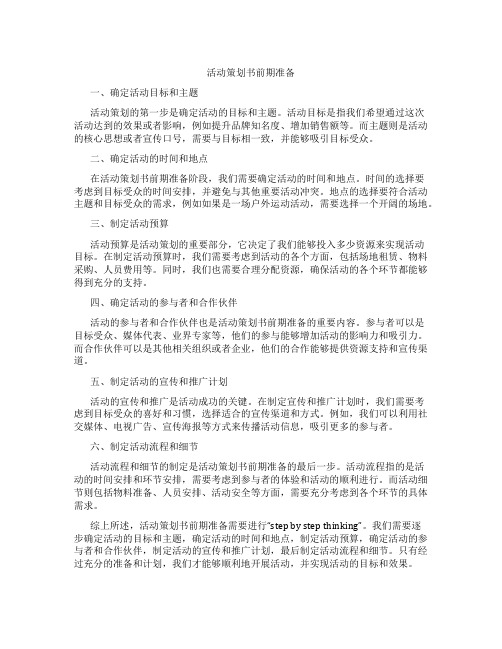 活动策划书前期准备

一、确定活动目标和主题

活动策划的第一步是确定活动的目标和主题。活动目标是指我们希望通过这次活动达到的效果或者影响，例如提升品牌知名度、增加销售额等。而主题则是活动的核心思想或者宣传口号，需要与目标相一致，并能够吸引目标受众。

二、确定活动的时间和地点

在活动策划书前期准备阶段，我们需要确定活动的时间和地点。时间的选择要考虑到目标受众的时间安排，并避免与其他重要活动冲突。地点的选择要符合活动主题和目标受众的需求，例如如果是一场户外运动活动，需要选择一个开阔的场地。

三、制定活动预算

活动预算是活动策划的重要部分，它决定了我们能够投入多少资源来实现活动目标。在制定活动预算时，我们需要考虑到活动的各个方面，包括场地租赁、物料采购、人员费用等。同时，我们也需要合理分配资源，确保活动的各个环节都能够得到充分的支持。

四、确定活动的参与者和合作伙伴

活动的参与者和合作伙伴也是活动策划书前期准备的重要内容。参与者可以是目标受众、媒体代表、业界专家等，他们的参与能够增加活动的影响力和吸引力。而合作伙伴可以是其他相关组织或者企业，他们的合作能够提供资源支持和宣传渠道。

五、制定活动的宣传和推广计划

活动的宣传和推广是活动成功的关键。在制定宣传和推广计划时，我们需要考虑到目标受众的喜好和习惯，选择适合的宣传渠道和方式。例如，我们可以利用社交媒体、电视广告、宣传海报等方式来传播活动信息，吸引更多的参与者。

六、制定活动流程和细节

活动流程和细节的制定是活动策划书前期准备的最后一步。活动流程指的是活动的时间安排和环节安排，需要考虑到参与者的体验和活动的顺利进行。而活动细节则包括物料准备、人员安排、活动安全等方面，需要充分考虑到各个环节的具体需求。

综上所述，活动策划书前期准备需要进行"step by step thinking"。我们需要逐步确定活动的目标和主题，确定活动的时间和地点，制定活动预算，确定活动的参与者和合作伙伴，制定活动的宣传和推广计划，最后制定活动流程和细节。只有经过充分的准备和计划，我们才能够顺利地开展活动，并实现活动的目标和效果。